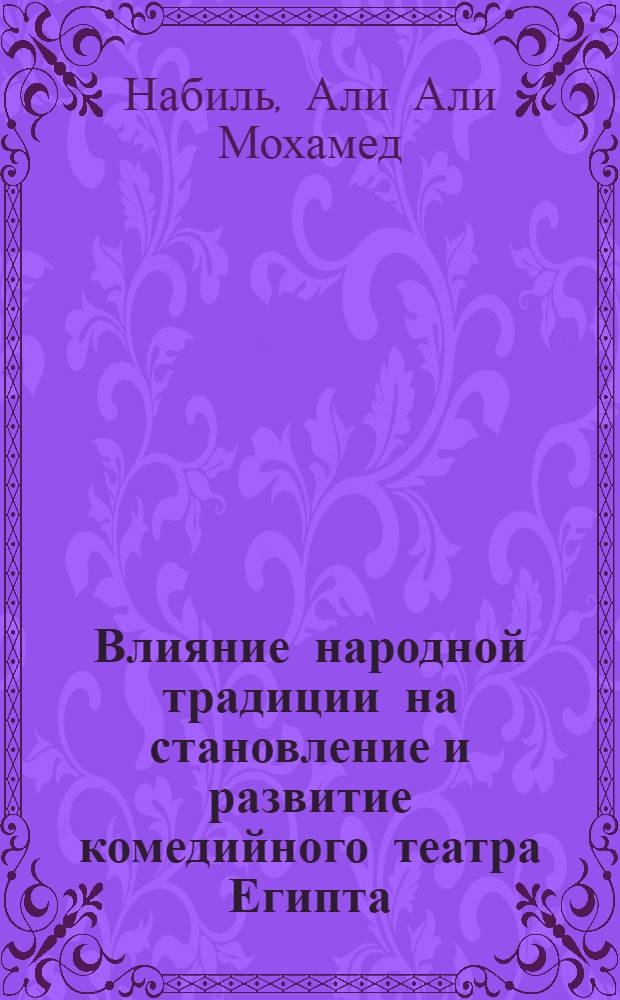 Набиль, Али Али Мохамед

Влияние народной традиции на становление и развитие комедийного театра Египта